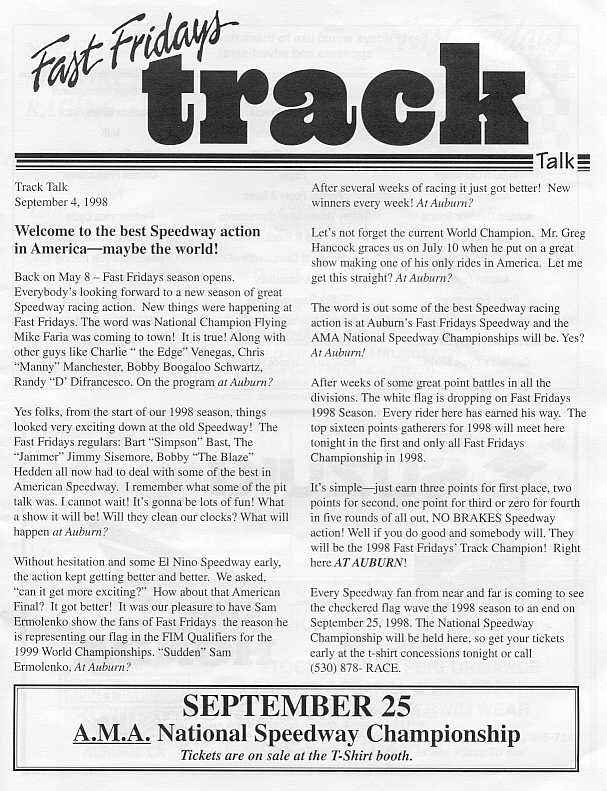 Fast Fridays track Talk

Track Talk
September 4, 1998

Welcome to the best Speedway action in America—maybe the world!

Back on May 8 – Fast Fridays season opens. Everybody's looking forward to a new season of great Speedway racing action. New things were happening at Fast Fridays. The word was National Champion Flying Mike Faria was coming to town! It is true! Along with other guys like Charlie " the Edge" Venegas, Chris "Manny" Manchester, Bobby Boogaloo Schwartz, Randy "D' Difrancesco. On the program at Auburn?

Yes folks, from the start of our 1998 season, things looked very exciting down at the old Speedway! The Fast Fridays regulars: Bart "Simpson" Bast, The "Jammer" Jimmy Sisemore, Bobby "The Blaze" Hedden all now had to deal with some of the best in American Speedway. I remember what some of the pit talk was. I cannot wait! It's gonna be lots of fun! What a show it will be! Will they clean our clocks? What will happen at Auburn?

Without hesitation and some El Nino Speedway early, the action kept getting better and better. We asked, "can it get more exciting?" How about that American Final? It got better! It was our pleasure to have Sam Ermolenko show the fans of Fast Fridays the reason he is representing our flag in the FIM Qualifiers for the 1999 World Championships. "Sudden" Sam Ermolenko, At Auburn?

After several weeks of racing it just got better! New winners every week! At Auburn?

Let's not forget the current World Champion. Mr. Greg Hancock graces us on July 10 when he put on a great show making one of his only rides in America. Let me get this straight? At Auburn?

The word is out some of the best Speedway racing action is at Auburn's Fast Fridays Speedway and the AMA National Speedway Championships will be. Yes? At Auburn!

After weeks of some great point battles in all the divisions. The white flag is dropping on Fast Fridays 1998 Season. Every rider here has earned his way. The top sixteen points gatherers for 1998 will meet here tonight in the first and only all Fast Fridays Championship in 1998.

It's simple—just earn three points for first place, two points for second, one point for third or zero for fourth in five rounds of all out, NO BRAKES Speedway action! Well if you do good and somebody will. They will be the 1998 Fast Fridays' Track Champion! Right here AT AUBURN!

Every Speedway fan from near and far is coming to see the checkered flag wave the 1998 season to an end on September 25, 1998. The National Speedway Championship will be held here, so get your tickets early at the t-shirt concessions tonight or call (530) 878- RACE.

SEPTEMBER 25
A.M.A. National Speedway Championship
Tickets are on sale at the T-Shirt booth.